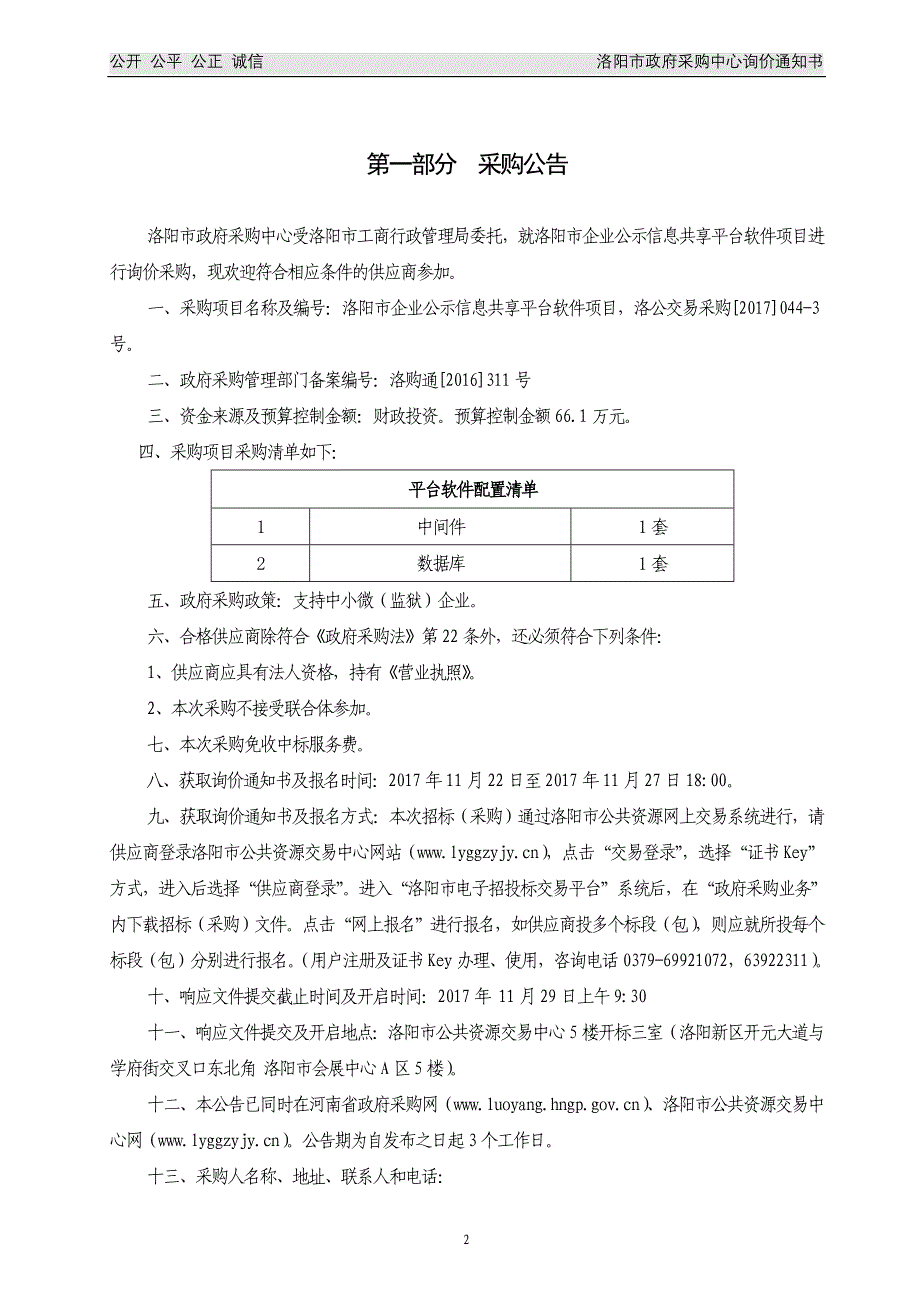 公开 公平 公正 诚信

洛阳市政府采购中心询价通知书

第一部分 采购公告

洛阳市政府采购中心受洛阳市工商行政管理局委托，就洛阳市企业公示信息共享平台软件项目进行询价采购，现欢迎符合相应条件的供应商参加。

一、采购项目名称及编号：洛阳市企业公示信息共享平台软件项目，洛公交易采购[2017]044-3号。

二、政府采购管理部门备案编号：洛购通[2016]311号

三、资金来源及预算控制金额：财政投资。预算控制金额66.1万元。

四、采购项目采购清单如下：

| 平台软件配置清单 | | |
|---|---|---|
| 1 | 中间件 | 1套 |
| 2 | 数据库 | 1套 |

五、政府采购政策：支持中小微（监狱）企业。

六、合格供应商除符合《政府采购法》第22条外，还必须符合下列条件：

1、供应商应具有法人资格，持有《营业执照》。

2、本次采购不接受联合体参加。

七、本次采购免收中标服务费。

八、获取询价通知书及报名时间：2017年11月22日至2017年11月27日18:00。

九、获取询价通知书及报名方式：本次招标（采购）通过洛阳市公共资源网上交易系统进行，请供应商登录洛阳市公共资源交易中心网站（www.lyggzyjy.cn），点击“交易登录”，选择“证书Key”方式，进入后选择“供应商登录”。进入“洛阳市电子招投标交易平台”系统后，在“政府采购业务”内下载招标（采购）文件。点击“网上报名”进行报名，如供应商投多个标段（包），则应就所投每个标段（包）分别进行报名。(用户注册及证书Key办理、使用，咨询电话0379-69921072，63922311）。

十、响应文件提交截止时间及开启时间：2017年11月29日上午9:30

十一、响应文件提交及开启地点：洛阳市公共资源交易中心5楼开标三室（洛阳新区开元大道与学府街交叉口东北角 洛阳市会展中心A区5楼）。

十二、本公告已同时在河南省政府采购网（www.luoyang.hngp.gov.cn）、洛阳市公共资源交易中心网（www.lyggzyjy.cn）。公告期为自发布之日起3个工作日。

十三、采购人名称、地址、联系人和电话：

2